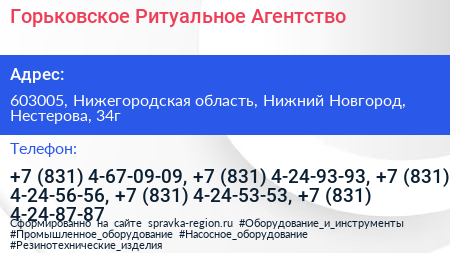 Горьковское Ритуальное Агентство

Адрес:

603005, Нижегородская область, Нижний Новгород, Нестерова, 34г

Телефон:

+7 (831) 4-67-09-09, +7 (831) 4-24-93-93, +7 (831) 4-24-56-56, +7 (831) 4-24-53-53, +7 (831) 4-24-87-87

Сформированно на сайте spravka-region.ru #Оборудование_и_инструменты #Промышленное_оборудование #Насосное_оборудование #Резинотехнические_изделия